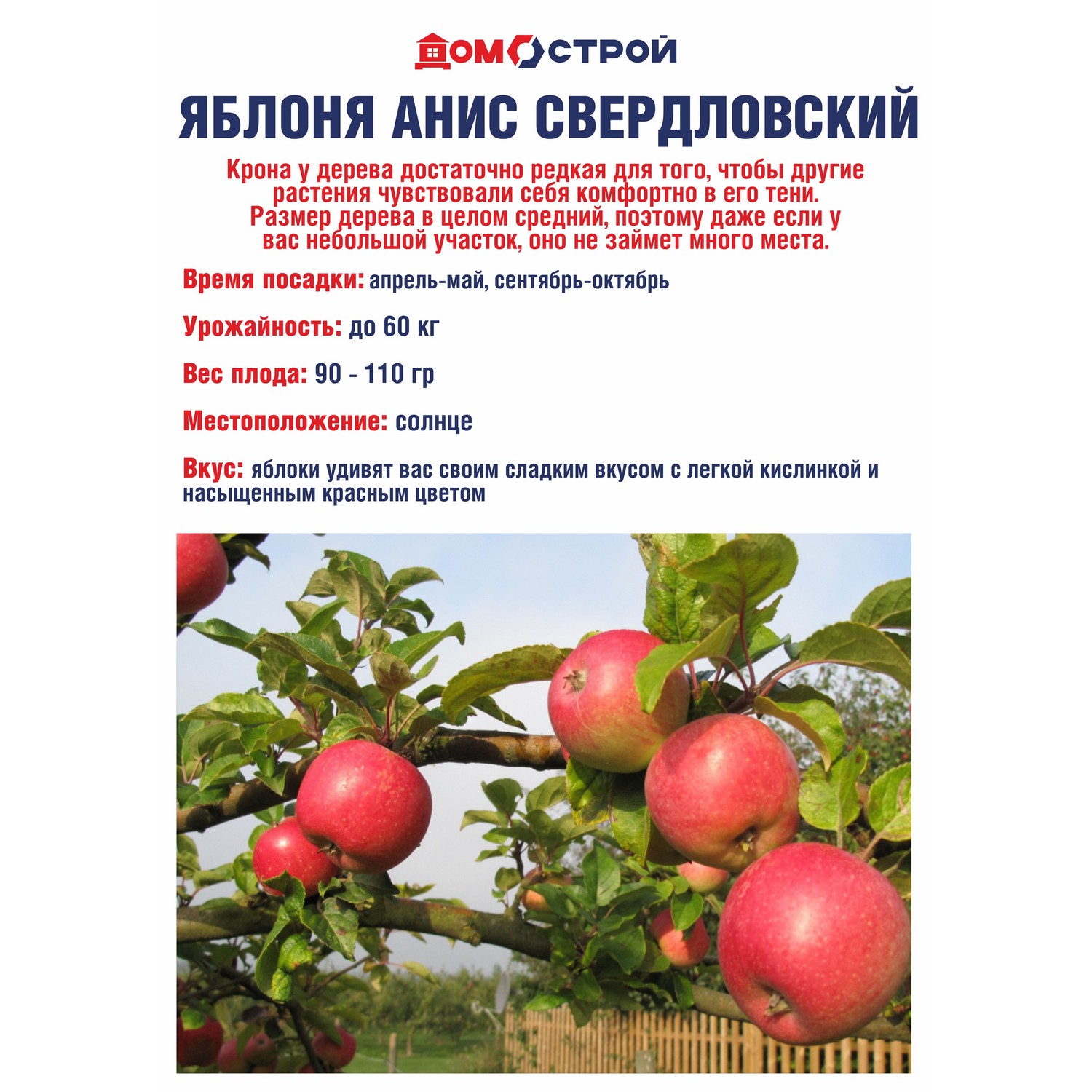 ДОМОСТРОЙ

ЯБЛОНЯ АНИС СВЕРДЛОВСКИЙ

Крона у дерева достаточно редкая для того, чтобы другие растения чувствовали себя комфортно в его тени. Размер дерева в целом средний, поэтому даже если у вас небольшой участок, оно не займет много места.

Время посадки: апрель-май, сентябрь-октябрь

Урожайность: до 60 кг

Вес плода: 90 - 110 гр

Местоположение: солнце

Вкус: яблоки удивят вас своим сладким вкусом с легкой кислинкой и насыщенным красным цветом